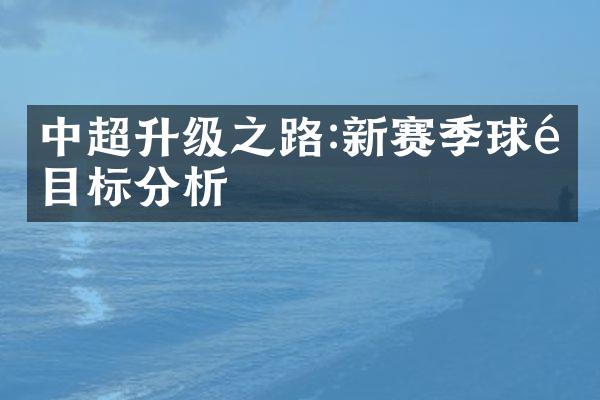 中超升级之路:新赛季球é目标分析